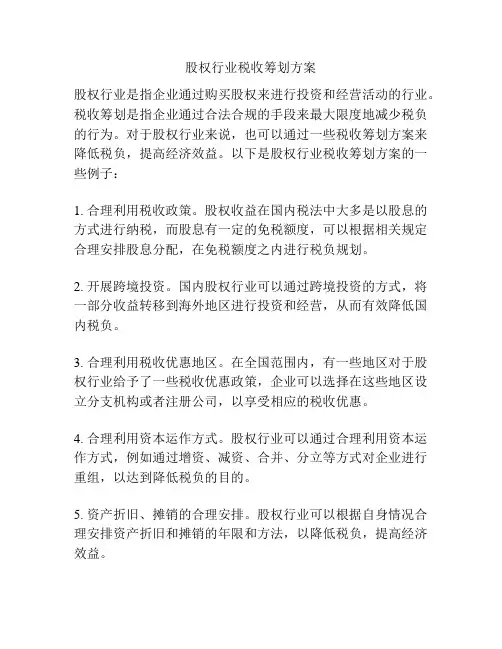 股权行业税收筹划方案

股权行业是指企业通过购买股权来进行投资和经营活动的行业。税收筹划是指企业通过合法合规的手段来最大限度地减少税负的行为。对于股权行业来说，也可以通过一些税收筹划方案来降低税负，提高经济效益。以下是股权行业税收筹划方案的一些例子：

1. 合理利用税收政策。股权收益在国内税法中大多是以股息的方式进行纳税，而股息有一定的免税额度，可以根据相关规定合理安排股息分配，在免税额度之内进行税负规划。

2. 开展跨境投资。国内股权行业可以通过跨境投资的方式，将一部分收益转移到海外地区进行投资和经营，从而有效降低国内税负。

3. 合理利用税收优惠地区。在全国范围内，有一些地区对于股权行业给予了一些税收优惠政策，企业可以选择在这些地区设立分支机构或者注册公司，以享受相应的税收优惠。

4. 合理利用资本运作方式。股权行业可以通过合理利用资本运作方式，例如通过增资、减资、合并、分立等方式对企业进行重组，以达到降低税负的目的。

5. 资产折旧、摊销的合理安排。股权行业可以根据自身情况合理安排资产折旧和摊销的年限和方法，以降低税负，提高经济效益。